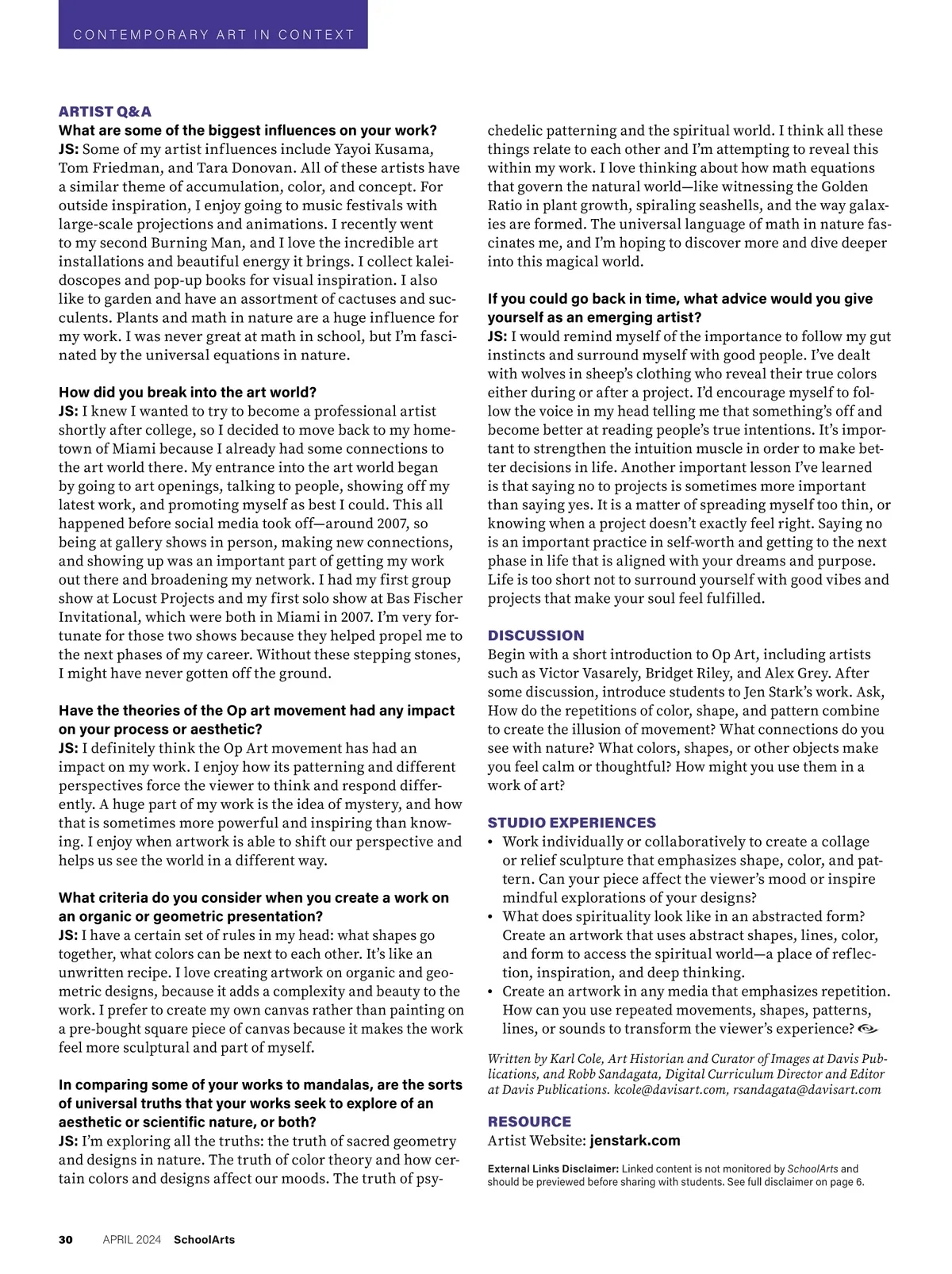 CONTEMPORARY ART IN CONTEXT

ARTIST Q&A
What are some of the biggest influences on your work?
JS: Some of my artist influences include Yayoi Kusama, Tom Friedman, and Tara Donovan. All of these artists have a similar theme of accumulation, color, and concept. For outside inspiration, I enjoy going to music festivals with large-scale projections and animations. I recently went to my second Burning Man, and I love the incredible art installations and beautiful energy it brings. I collect kaleidoscopes and pop-up books for visual inspiration. I also like to garden and have an assortment of cactuses and succulents. Plants and math in nature are a huge influence for my work. I was never great at math in school, but I'm fascinated by the universal equations in nature.

How did you break into the art world?
JS: I knew I wanted to try to become a professional artist shortly after college, so I decided to move back to my hometown of Miami because I already had some connections to the art world there. My entrance into the art world began by going to art openings, talking to people, showing off my latest work, and promoting myself as best I could. This all happened before social media took off—around 2007, so being at gallery shows in person, making new connections, and showing up was an important part of getting my work out there and broadening my network. I had my first group show at Locust Projects and my first solo show at Bas Fischer Invitational, which were both in Miami in 2007. I'm very fortunate for those two shows because they helped propel me to the next phases of my career. Without these stepping stones, I might have never gotten off the ground.

Have the theories of the Op art movement had any impact on your process or aesthetic?
JS: I definitely think the Op Art movement has had an impact on my work. I enjoy how its patterning and different perspectives force the viewer to think and respond differently. A huge part of my work is the idea of mystery, and how that is sometimes more powerful and inspiring than knowing. I enjoy when artwork is able to shift our perspective and helps us see the world in a different way.

What criteria do you consider when you create a work on an organic or geometric presentation?
JS: I have a certain set of rules in my head: what shapes go together, what colors can be next to each other. It's like an unwritten recipe. I love creating artwork on organic and geometric designs, because it adds a complexity and beauty to the work. I prefer to create my own canvas rather than painting on a pre-bought square piece of canvas because it makes the work feel more sculptural and part of myself.

In comparing some of your works to mandalas, are the sorts of universal truths that your works seek to explore of an aesthetic or scientific nature, or both?
JS: I'm exploring all the truths: the truth of sacred geometry and designs in nature. The truth of color theory and how certain colors and designs affect our moods. The truth of psychedelic patterning and the spiritual world. I think all these things relate to each other and I'm attempting to reveal this within my work. I love thinking about how math equations that govern the natural world—like witnessing the Golden Ratio in plant growth, spiraling seashells, and the way galaxies are formed. The universal language of math in nature fascinates me, and I'm hoping to discover more and dive deeper into this magical world.

If you could go back in time, what advice would you give yourself as an emerging artist?
JS: I would remind myself of the importance to follow my gut instincts and surround myself with good people. I've dealt with wolves in sheep's clothing who reveal their true colors either during or after a project. I'd encourage myself to follow the voice in my head telling me that something's off and become better at reading people's true intentions. It's important to strengthen the intuition muscle in order to make better decisions in life. Another important lesson I've learned is that saying no to projects is sometimes more important than saying yes. It is a matter of spreading myself too thin, or knowing when a project doesn't exactly feel right. Saying no is an important practice in self-worth and getting to the next phase in life that is aligned with your dreams and purpose. Life is too short not to surround yourself with good vibes and projects that make your soul feel fulfilled.

DISCUSSION
Begin with a short introduction to Op Art, including artists such as Victor Vasarely, Bridget Riley, and Alex Grey. After some discussion, introduce students to Jen Stark's work. Ask, How do the repetitions of color, shape, and pattern combine to create the illusion of movement? What connections do you see with nature? What colors, shapes, or other objects make you feel calm or thoughtful? How might you use them in a work of art?

STUDIO EXPERIENCES
• Work individually or collaboratively to create a collage or relief sculpture that emphasizes shape, color, and pattern. Can your piece affect the viewer's mood or inspire mindful explorations of your designs?
• What does spirituality look like in an abstracted form? Create an artwork that uses abstract shapes, lines, color, and form to access the spiritual world—a place of reflection, inspiration, and deep thinking.
• Create an artwork in any media that emphasizes repetition. How can you use repeated movements, shapes, patterns, lines, or sounds to transform the viewer's experience?

Written by Karl Cole, Art Historian and Curator of Images at Davis Publications, and Robb Sandagata, Digital Curriculum Director and Editor at Davis Publications. kcole@davisart.com, rsandagata@davisart.com

RESOURCE
Artist Website: jenstark.com

External Links Disclaimer: Linked content is not monitored by SchoolArts and should be previewed before sharing with students. See full disclaimer on page 6.

30 APRIL 2024 SchoolArts